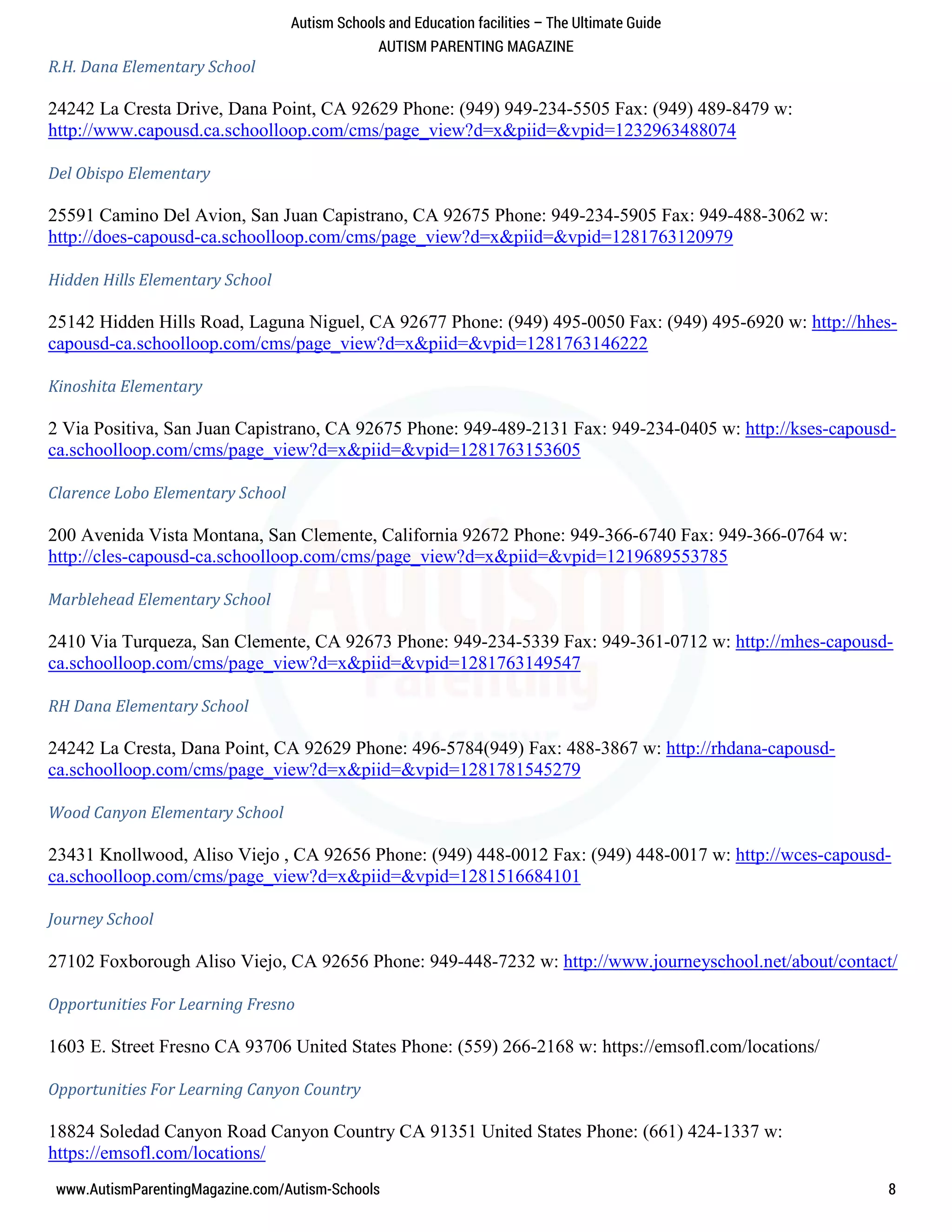 Autism Schools and Education facilities – The Ultimate Guide
AUTISM PARENTING MAGAZINE

R.H. Dana Elementary School

24242 La Cresta Drive, Dana Point, CA 92629 Phone: (949) 949-234-5505 Fax: (949) 489-8479 w: http://www.capousd.ca.schoolloop.com/cms/page_view?d=x&piid=&vpid=1232963488074

Del Obispo Elementary

25591 Camino Del Avion, San Juan Capistrano, CA 92675 Phone: 949-234-5905 Fax: 949-488-3062 w: http://does-capousd-ca.schoolloop.com/cms/page_view?d=x&piid=&vpid=1281763120979

Hidden Hills Elementary School

25142 Hidden Hills Road, Laguna Niguel, CA 92677 Phone: (949) 495-0050 Fax: (949) 495-6920 w: http://hhes-capousd-ca.schoolloop.com/cms/page_view?d=x&piid=&vpid=1281763146222

Kinoshita Elementary

2 Via Positiva, San Juan Capistrano, CA 92675 Phone: 949-489-2131 Fax: 949-234-0405 w: http://kses-capousd-ca.schoolloop.com/cms/page_view?d=x&piid=&vpid=1281763153605

Clarence Lobo Elementary School

200 Avenida Vista Montana, San Clemente, California 92672 Phone: 949-366-6740 Fax: 949-366-0764 w: http://cles-capousd-ca.schoolloop.com/cms/page_view?d=x&piid=&vpid=1219689553785

Marblehead Elementary School

2410 Via Turqueza, San Clemente, CA 92673 Phone: 949-234-5339 Fax: 949-361-0712 w: http://mhes-capousd-ca.schoolloop.com/cms/page_view?d=x&piid=&vpid=1281763149547

RH Dana Elementary School

24242 La Cresta, Dana Point, CA 92629 Phone: 496-5784(949) Fax: 488-3867 w: http://rhdana-capousd-ca.schoolloop.com/cms/page_view?d=x&piid=&vpid=1281781545279

Wood Canyon Elementary School

23431 Knollwood, Aliso Viejo , CA 92656 Phone: (949) 448-0012 Fax: (949) 448-0017 w: http://wces-capousd-ca.schoolloop.com/cms/page_view?d=x&piid=&vpid=1281516684101

Journey School

27102 Foxborough Aliso Viejo, CA 92656 Phone: 949-448-7232 w: http://www.journeyschool.net/about/contact/

Opportunities For Learning Fresno

1603 E. Street Fresno CA 93706 United States Phone: (559) 266-2168 w: https://emsofl.com/locations/

Opportunities For Learning Canyon Country

18824 Soledad Canyon Road Canyon Country CA 91351 United States Phone: (661) 424-1337 w: https://emsofl.com/locations/

www.AutismParentingMagazine.com/Autism-Schools 8